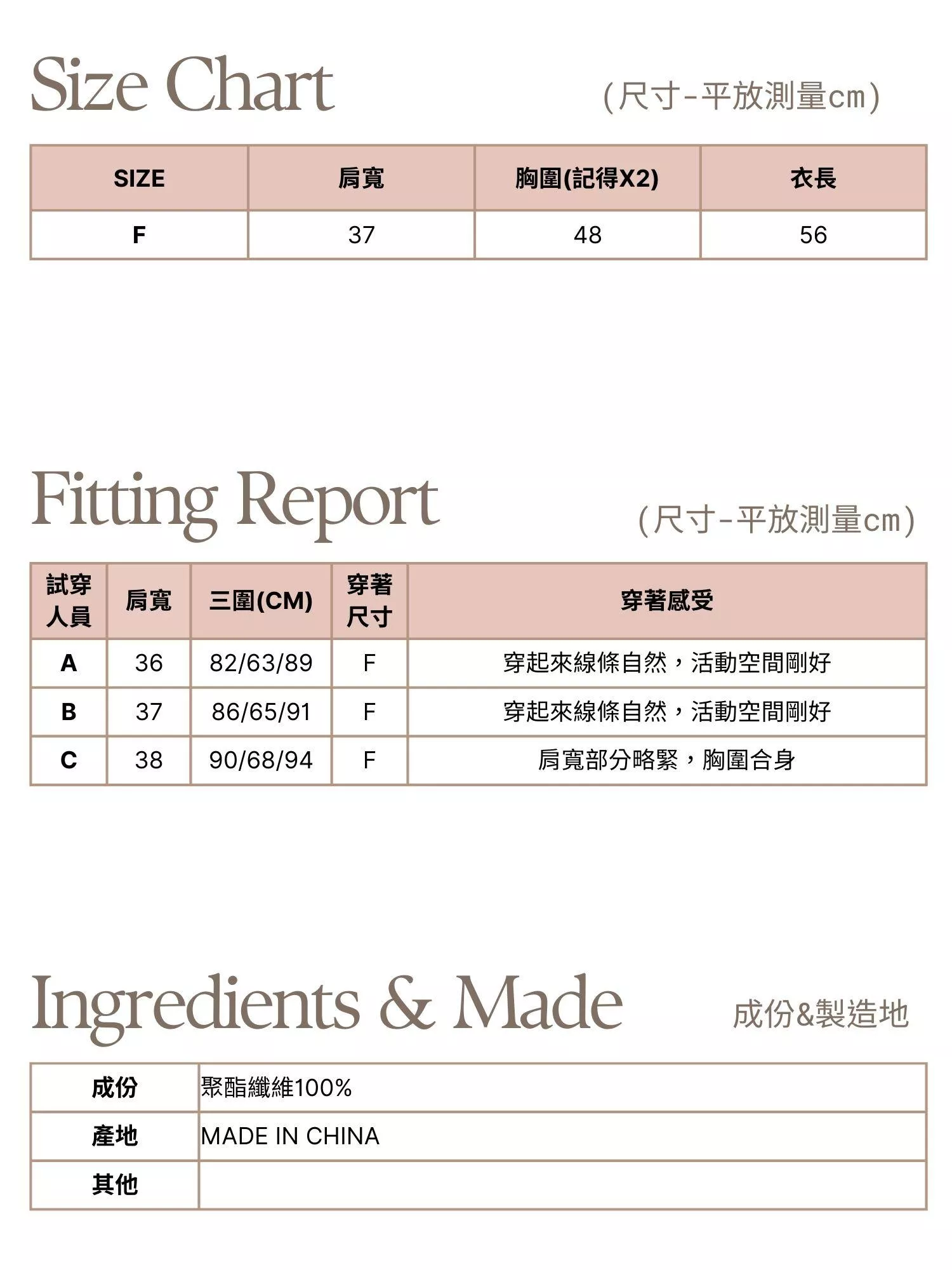 Size Chart

(尺寸-平放測量cm)

| SIZE | 肩寬 | 胸圍(記得X2) | 衣長 |
|---|---|---|---|
| F | 37 | 48 | 56 |

Fitting Report

(尺寸-平放測量cm)

| 試穿人員 | 肩寬 | 三圍(CM) | 穿著尺寸 | 穿著感受 |
|---|---|---|---|---|
| A | 36 | 82/63/89 | F | 穿起來線條自然，活動空間剛好 |
| B | 37 | 86/65/91 | F | 穿起來線條自然，活動空間剛好 |
| C | 38 | 90/68/94 | F | 肩寬部分略緊，胸圍合身 |

Ingredients & Made

成份&製造地

| 成份 | 聚酯纖維100% |
|---|---|
| 產地 | MADE IN CHINA |
| 其他 | |